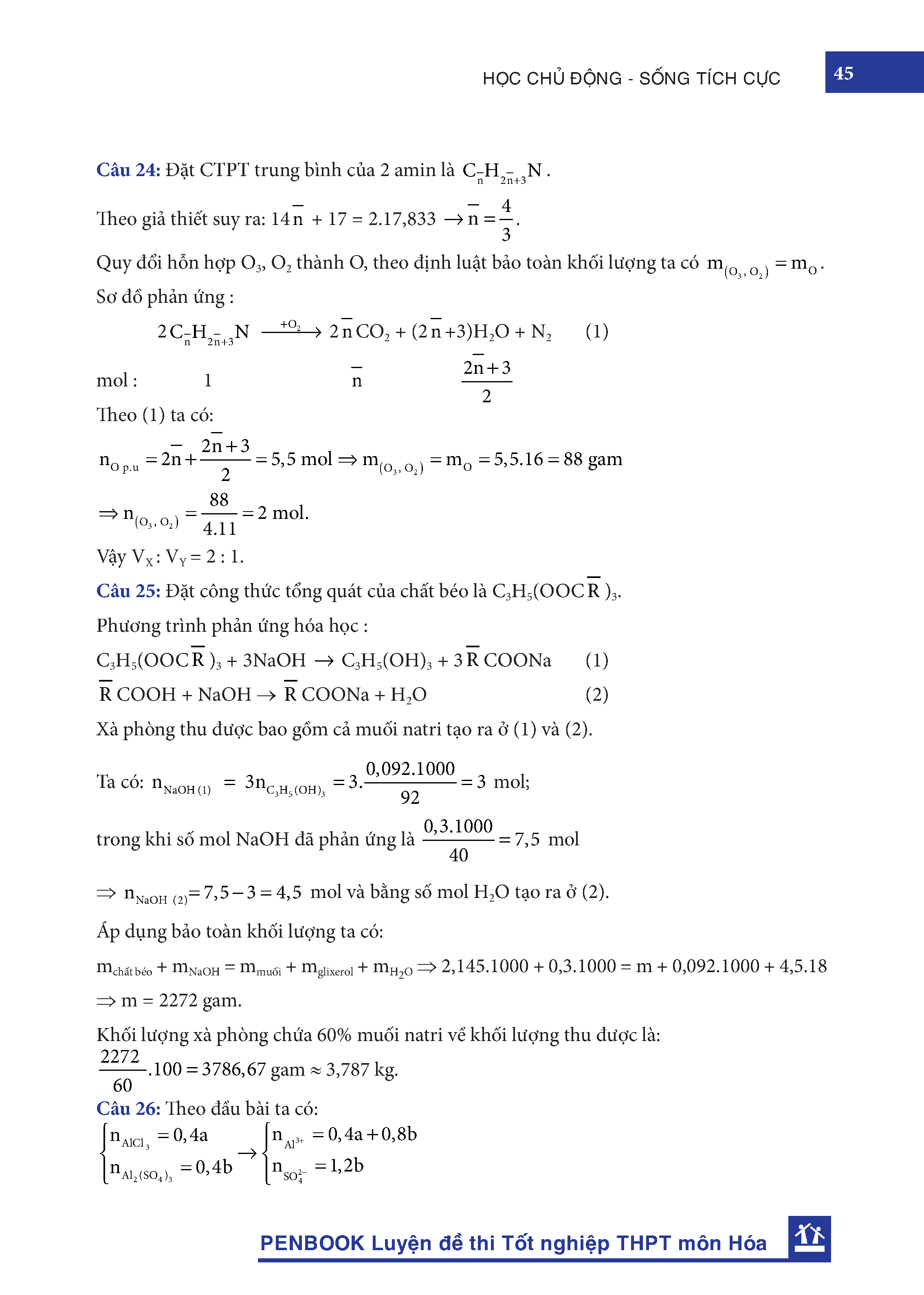 HỌC CHỦ ĐỘNG - SỐNG TÍCH CỰC

45

Câu 24: Đặt CTPT trung bình của 2 amin là $C_{\overline{n}}H_{2\overline{n}+3}N$.

Theo giả thiết suy ra: $14\overline{n} + 17 = 2.17,833 \rightarrow \overline{n} = \frac{4}{3}$.

Quy đổi hỗn hợp $O_3$, $O_2$ thành O, theo định luật bảo toàn khối lượng ta có $m_{(O_3, O_2)} = m_O$.

Sơ đồ phản ứng :

$2C_{\overline{n}}H_{2\overline{n}+3}N \xrightarrow{+O_2} 2\overline{n}CO_2 + (2\overline{n}+3)H_2O + N_2$ (1)

mol : 1 $\overline{n}$ $\frac{2\overline{n}+3}{2}$

Theo (1) ta có:

$n_{O\ p.u} = 2\overline{n} + \frac{2\overline{n}+3}{2} = 5,5$ mol $\Rightarrow m_{(O_3, O_2)} = m_O = 5,5.16 = 88$ gam

$\Rightarrow n_{(O_3, O_2)} = \frac{88}{4.11} = 2$ mol.

Vậy $V_X : V_Y = 2 : 1$.

Câu 25: Đặt công thức tổng quát của chất béo là $C_3H_5(OOC\overline{R})_3$.

Phương trình phản ứng hóa học :

$C_3H_5(OOC\overline{R})_3 + 3NaOH \rightarrow C_3H_5(OH)_3 + 3\overline{R}COONa$ (1)

$\overline{R}COOH + NaOH \rightarrow \overline{R}COONa + H_2O$ (2)

Xà phòng thu được bao gồm cả muối natri tạo ra ở (1) và (2).

Ta có: $n_{NaOH\,(1)} = 3n_{C_3H_5(OH)_3} = 3.\frac{0,092.1000}{92} = 3$ mol;

trong khi số mol NaOH đã phản ứng là $\frac{0,3.1000}{40} = 7,5$ mol

$\Rightarrow n_{NaOH\,(2)} = 7,5 - 3 = 4,5$ mol và bằng số mol $H_2O$ tạo ra ở (2).

Áp dụng bảo toàn khối lượng ta có:

$m_{chất\ béo} + m_{NaOH} = m_{muối} + m_{glixerol} + m_{H_2O} \Rightarrow 2,145.1000 + 0,3.1000 = m + 0,092.1000 + 4,5.18$

$\Rightarrow m = 2272$ gam.

Khối lượng xà phòng chứa 60% muối natri về khối lượng thu được là:

$\frac{2272}{60}.100 = 3786,67$ gam $\approx 3,787$ kg.

Câu 26: Theo đầu bài ta có:

$\begin{cases} n_{AlCl_3} = 0,4a \\ n_{Al_2(SO_4)_3} = 0,4b \end{cases} \rightarrow \begin{cases} n_{Al^{3+}} = 0,4a + 0,8b \\ n_{SO_4^{2-}} = 1,2b \end{cases}$

PENBOOK Luyện đề thi Tốt nghiệp THPT môn Hóa